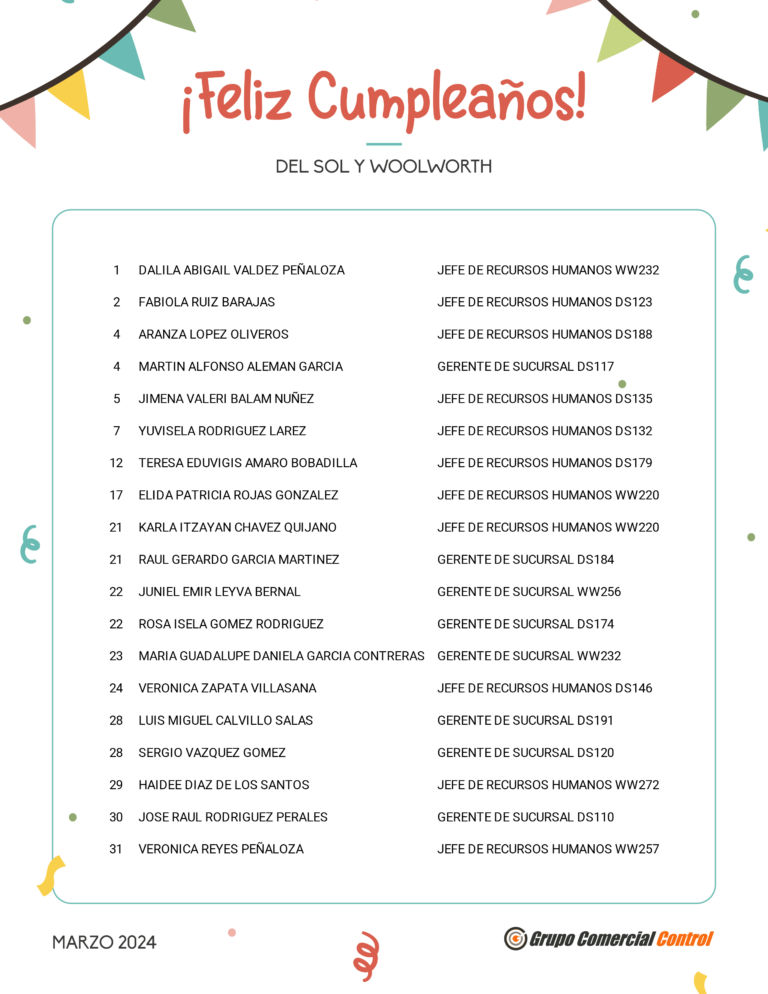 ¡Feliz Cumpleaños!

DEL SOL Y WOOLWORTH

| | | |
|---|---|---|
| 1 | DALILA ABIGAIL VALDEZ PEÑALOZA | JEFE DE RECURSOS HUMANOS WW232 |
| 2 | FABIOLA RUIZ BARAJAS | JEFE DE RECURSOS HUMANOS DS123 |
| 4 | ARANZA LOPEZ OLIVEROS | JEFE DE RECURSOS HUMANOS DS188 |
| 4 | MARTIN ALFONSO ALEMAN GARCIA | GERENTE DE SUCURSAL DS117 |
| 5 | JIMENA VALERI BALAM NUÑEZ | JEFE DE RECURSOS HUMANOS DS135 |
| 7 | YUVISELA RODRIGUEZ LAREZ | JEFE DE RECURSOS HUMANOS DS132 |
| 12 | TERESA EDUVIGIS AMARO BOBADILLA | JEFE DE RECURSOS HUMANOS DS179 |
| 17 | ELIDA PATRICIA ROJAS GONZALEZ | JEFE DE RECURSOS HUMANOS WW220 |
| 21 | KARLA ITZAYAN CHAVEZ QUIJANO | JEFE DE RECURSOS HUMANOS WW220 |
| 21 | RAUL GERARDO GARCIA MARTINEZ | GERENTE DE SUCURSAL DS184 |
| 22 | JUNIEL EMIR LEYVA BERNAL | GERENTE DE SUCURSAL WW256 |
| 22 | ROSA ISELA GOMEZ RODRIGUEZ | GERENTE DE SUCURSAL DS174 |
| 23 | MARIA GUADALUPE DANIELA GARCIA CONTRERAS | GERENTE DE SUCURSAL WW232 |
| 24 | VERONICA ZAPATA VILLASANA | JEFE DE RECURSOS HUMANOS DS146 |
| 28 | LUIS MIGUEL CALVILLO SALAS | GERENTE DE SUCURSAL DS191 |
| 28 | SERGIO VAZQUEZ GOMEZ | GERENTE DE SUCURSAL DS120 |
| 29 | HAIDEE DIAZ DE LOS SANTOS | JEFE DE RECURSOS HUMANOS WW272 |
| 30 | JOSE RAUL RODRIGUEZ PERALES | GERENTE DE SUCURSAL DS110 |
| 31 | VERONICA REYES PEÑALOZA | JEFE DE RECURSOS HUMANOS WW257 |

MARZO 2024

Grupo Comercial Control